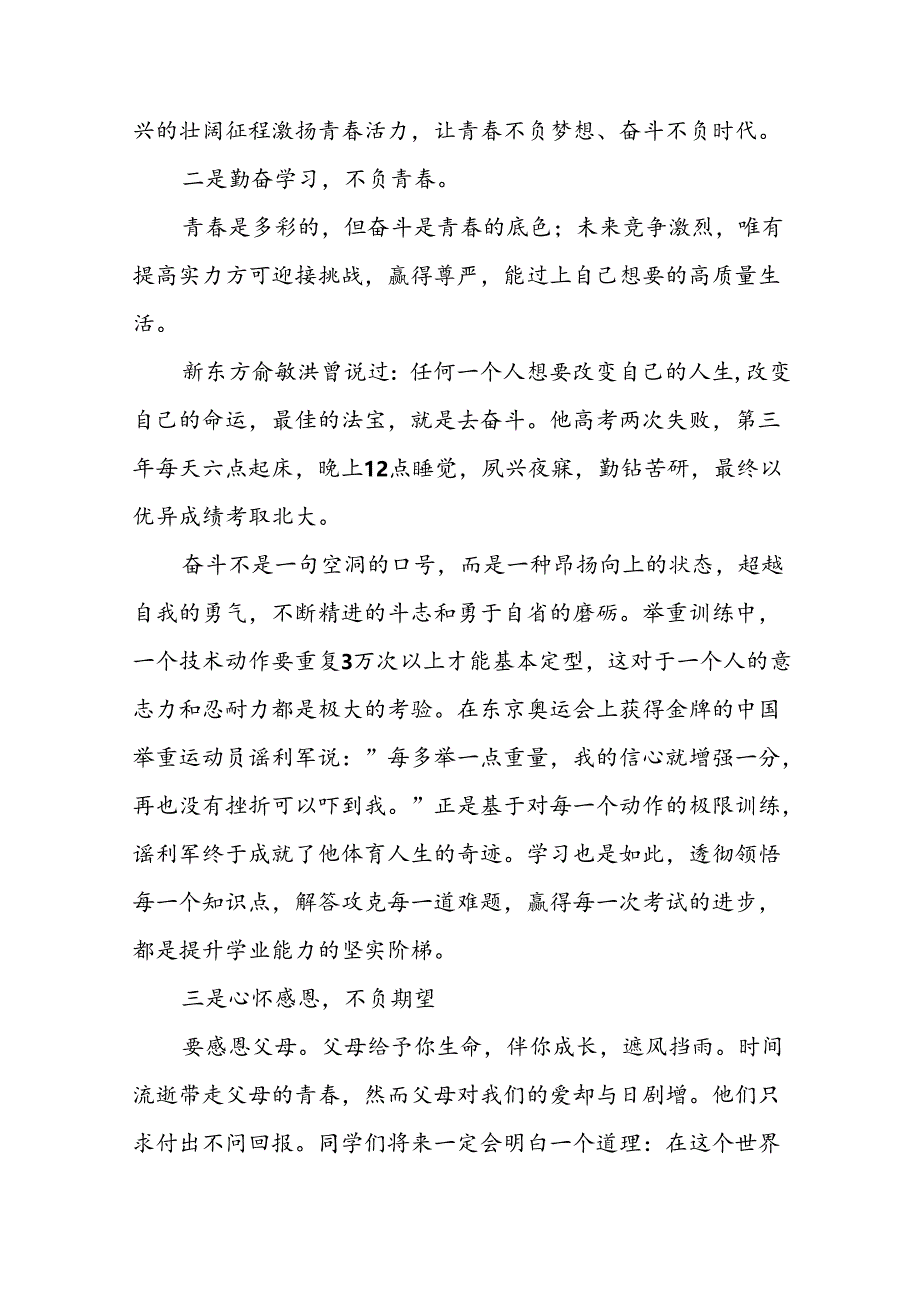 兴的壮阔征程激扬青春活力，让青春不负梦想、奋斗不负时代。

二是勤奋学习，不负青春。

青春是多彩的，但奋斗是青春的底色；未来竞争激烈，唯有提高实力方可迎接挑战，赢得尊严，能过上自己想要的高质量生活。

新东方俞敏洪曾说过：任何一个人想要改变自己的人生，改变自己的命运，最佳的法宝，就是去奋斗。他高考两次失败，第三年每天六点起床，晚上12点睡觉，夙兴夜寐，勤钻苦研，最终以优异成绩考取北大。

奋斗不是一句空洞的口号，而是一种昂扬向上的状态，超越自我的勇气，不断精进的斗志和勇于自省的磨砺。举重训练中，一个技术动作要重复3万次以上才能基本定型，这对于一个人的意志力和忍耐力都是极大的考验。在东京奥运会上获得金牌的中国举重运动员谌利军说：”每多举一点重量，我的信心就增强一分，再也没有挫折可以吓到我。”正是基于对每一个动作的极限训练，谌利军终于成就了他体育人生的奇迹。学习也是如此，透彻领悟每一个知识点，解答攻克每一道难题，赢得每一次考试的进步，都是提升学业能力的坚实阶梯。

三是心怀感恩，不负期望

要感恩父母。父母给予你生命，伴你成长，遮风挡雨。时间流逝带走父母的青春，然而父母对我们的爱却与日剧增。他们只求付出不问回报。同学们将来一定会明白一个道理：在这个世界